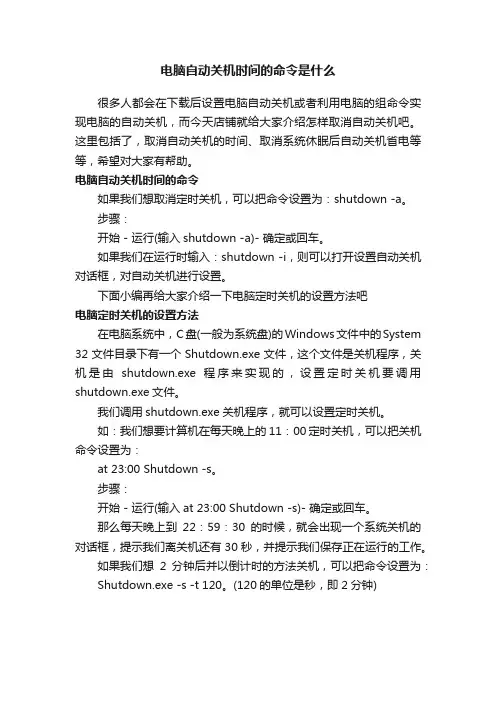 电脑自动关机时间的命令是什么

很多人都会在下载后设置电脑自动关机或者利用电脑的组命令实现电脑的自动关机，而今天店铺就给大家介绍怎样取消自动关机吧。这里包括了，取消自动关机的时间、取消系统休眠后自动关机省电等等，希望对大家有帮助。

电脑自动关机时间的命令

如果我们想取消定时关机，可以把命令设置为：shutdown -a。

步骤：

开始 - 运行(输入 shutdown -a)- 确定或回车。

如果我们在运行时输入：shutdown -i，则可以打开设置自动关机对话框，对自动关机进行设置。

下面小编再给大家介绍一下电脑定时关机的设置方法吧

电脑定时关机的设置方法

在电脑系统中，C 盘(一般为系统盘)的 Windows 文件中的 System 32 文件目录下有一个 Shutdown.exe 文件，这个文件是关机程序，关机是由 shutdown.exe 程序来实现的，设置定时关机要调用 shutdown.exe 文件。

我们调用 shutdown.exe 关机程序，就可以设置定时关机。

如：我们想要计算机在每天晚上的 11：00 定时关机，可以把关机命令设置为：

at 23:00 Shutdown -s。

步骤：

开始 - 运行(输入 at 23:00 Shutdown -s)- 确定或回车。

那么每天晚上到 22：59：30 的时候，就会出现一个系统关机的对话框，提示我们离关机还有 30 秒，并提示我们保存正在运行的工作。

如果我们想 2 分钟后并以倒计时的方法关机，可以把命令设置为：

Shutdown.exe -s -t 120。(120 的单位是秒，即 2 分钟)